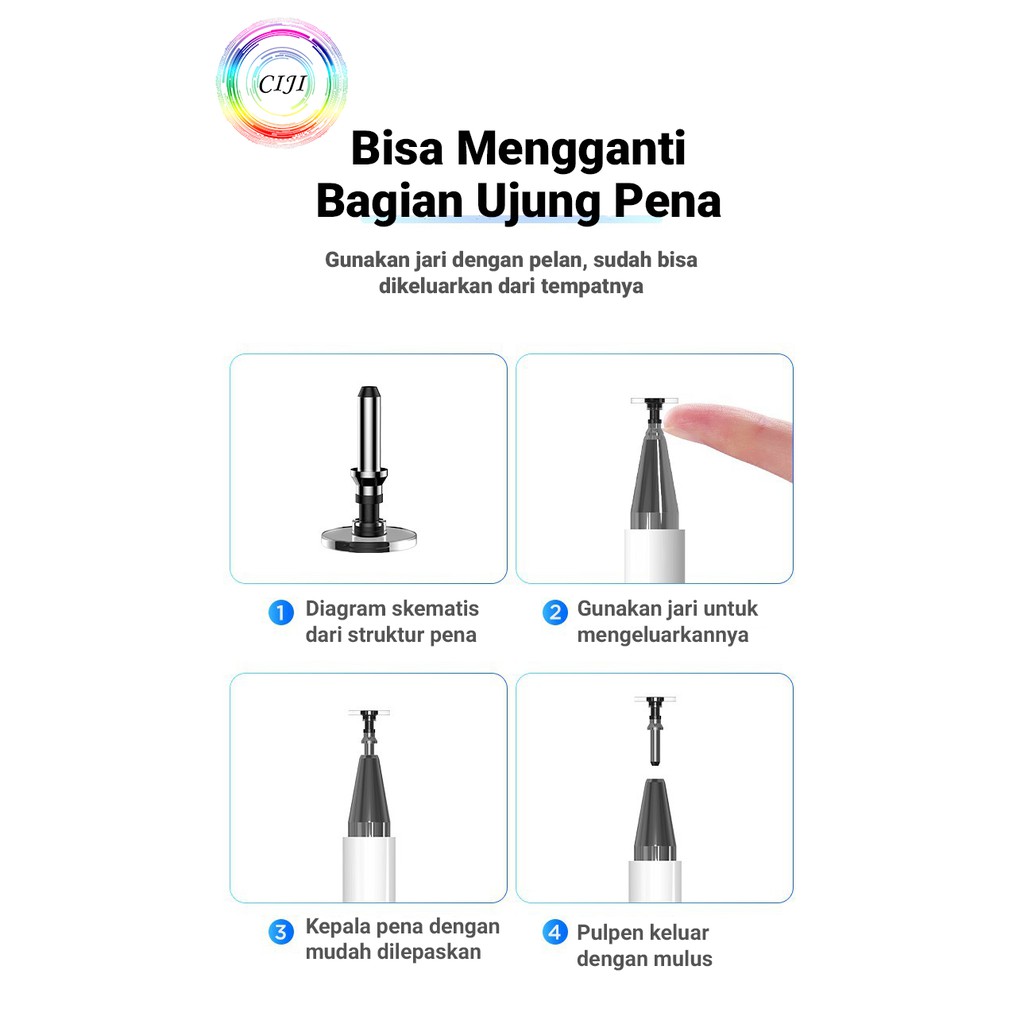 CIJI

Bisa Mengganti
Bagian Ujung Pena

Gunakan jari dengan pelan, sudah bisa dikeluarkan dari tempatnya

1 Diagram skematis dari struktur pena

2 Gunakan jari untuk mengeluarkannya

3 Kepala pena dengan mudah dilepaskan

4 Pulpen keluar dengan mulus